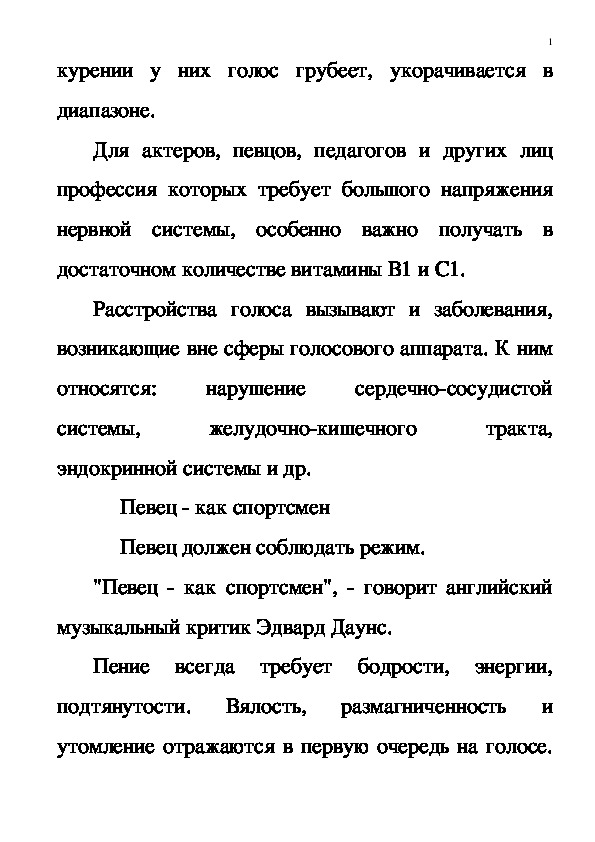 1

курении у них голос грубеет, укорачивается в диапазоне.

Для актеров, певцов, педагогов и других лиц профессия которых требует большого напряжения нервной системы, особенно важно получать в достаточном количестве витамины В1 и С1.

Расстройства голоса вызывают и заболевания, возникающие вне сферы голосового аппарата. К ним относятся: нарушение сердечно-сосудистой системы, желудочно-кишечного тракта, эндокринной системы и др.

Певец - как спортсмен

Певец должен соблюдать режим.

"Певец - как спортсмен", - говорит английский музыкальный критик Эдвард Даунс.

Пение всегда требует бодрости, энергии, подтянутости. Вялость, размагниченность и утомление отражаются в первую очередь на голосе.